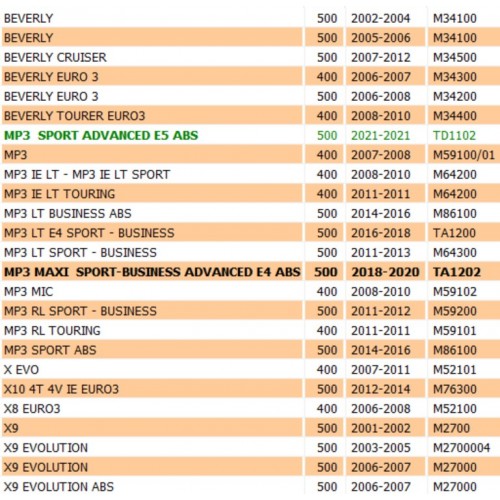 | | | | |
|---|---|---|---|
| BEVERLY | 500 | 2002-2004 | M34100 |
| BEVERLY | 500 | 2005-2006 | M34100 |
| BEVERLY CRUISER | 500 | 2007-2012 | M34500 |
| BEVERLY EURO 3 | 400 | 2006-2007 | M34300 |
| BEVERLY EURO 3 | 500 | 2006-2008 | M34200 |
| BEVERLY TOURER EURO3 | 400 | 2008-2010 | M34400 |
| MP3 SPORT ADVANCED E5 ABS | 500 | 2021-2021 | TD1102 |
| MP3 | 400 | 2007-2008 | M59100/01 |
| MP3 IE LT - MP3 IE LT SPORT | 400 | 2008-2010 | M64200 |
| MP3 IE LT TOURING | 400 | 2011-2011 | M64200 |
| MP3 LT BUSINESS ABS | 500 | 2014-2016 | M86100 |
| MP3 LT E4 SPORT - BUSINESS | 500 | 2016-2018 | TA1200 |
| MP3 LT SPORT - BUSINESS | 500 | 2011-2013 | M64300 |
| MP3 MAXI SPORT-BUSINESS ADVANCED E4 ABS | 500 | 2018-2020 | TA1202 |
| MP3 MIC | 400 | 2008-2010 | M59102 |
| MP3 RL SPORT - BUSINESS | 500 | 2011-2012 | M59200 |
| MP3 RL TOURING | 400 | 2011-2011 | M59101 |
| MP3 SPORT ABS | 500 | 2014-2016 | M86100 |
| X EVO | 400 | 2007-2011 | M52101 |
| X10 4T 4V IE EURO3 | 500 | 2012-2014 | M76300 |
| X8 EURO3 | 400 | 2006-2008 | M52100 |
| X9 | 500 | 2001-2002 | M2700 |
| X9 EVOLUTION | 500 | 2003-2005 | M2700004 |
| X9 EVOLUTION | 500 | 2006-2007 | M27000 |
| X9 EVOLUTION ABS | 500 | 2006-2007 | M27000 |